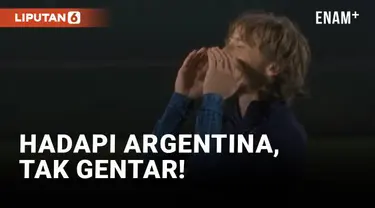 LIPUTAN 6

ENAM+

HADAPI ARGENTINA, TAK GENTAR!